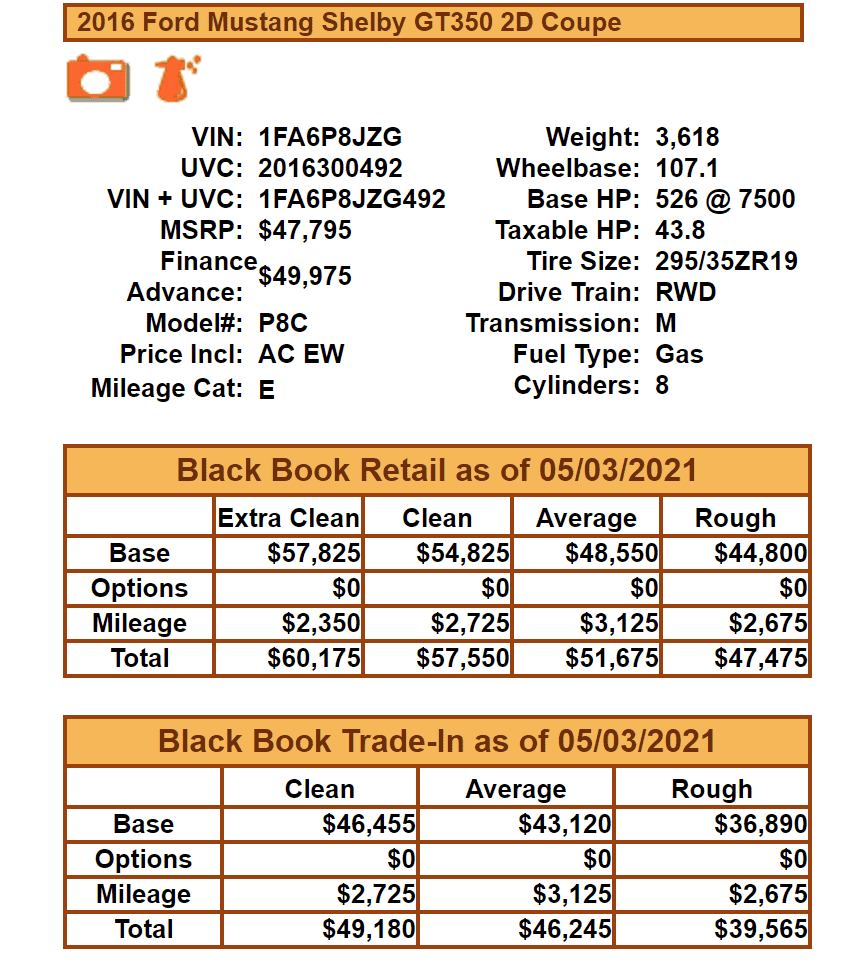 2016 Ford Mustang Shelby GT350 2D Coupe

VIN: 1FA6P8JZG
UVC: 2016300492
VIN + UVC: 1FA6P8JZG492
MSRP: $47,795
Finance Advance: $49,975
Model#: P8C
Price Incl: AC EW
Mileage Cat: E

Weight: 3,618
Wheelbase: 107.1
Base HP: 526 @ 7500
Taxable HP: 43.8
Tire Size: 295/35ZR19
Drive Train: RWD
Transmission: M
Fuel Type: Gas
Cylinders: 8

Black Book Retail as of 05/03/2021

| | Extra Clean | Clean | Average | Rough |
|---|---|---|---|---|
| Base | $57,825 | $54,825 | $48,550 | $44,800 |
| Options | $0 | $0 | $0 | $0 |
| Mileage | $2,350 | $2,725 | $3,125 | $2,675 |
| Total | $60,175 | $57,550 | $51,675 | $47,475 |

Black Book Trade-In as of 05/03/2021

| | Clean | Average | Rough |
|---|---|---|---|
| Base | $46,455 | $43,120 | $36,890 |
| Options | $0 | $0 | $0 |
| Mileage | $2,725 | $3,125 | $2,675 |
| Total | $49,180 | $46,245 | $39,565 |